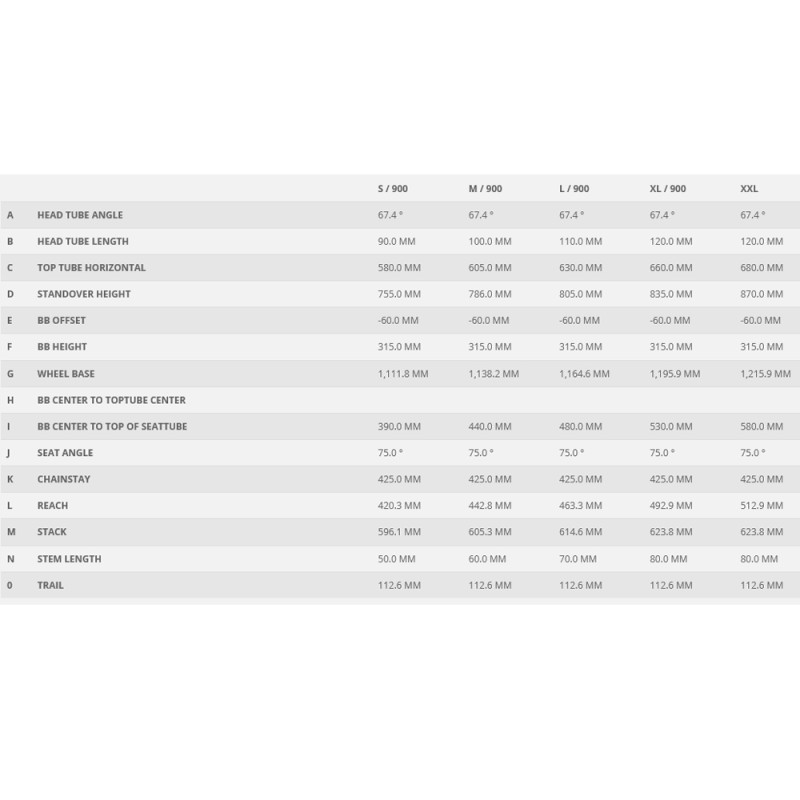 | | | S / 900 | M / 900 | L / 900 | XL / 900 | XXL |
|---|---|---|---|---|---|---|
| A | HEAD TUBE ANGLE | 67.4 ° | 67.4 ° | 67.4 ° | 67.4 ° | 67.4 ° |
| B | HEAD TUBE LENGTH | 90.0 MM | 100.0 MM | 110.0 MM | 120.0 MM | 120.0 MM |
| C | TOP TUBE HORIZONTAL | 580.0 MM | 605.0 MM | 630.0 MM | 660.0 MM | 680.0 MM |
| D | STANDOVER HEIGHT | 755.0 MM | 786.0 MM | 805.0 MM | 835.0 MM | 870.0 MM |
| E | BB OFFSET | -60.0 MM | -60.0 MM | -60.0 MM | -60.0 MM | -60.0 MM |
| F | BB HEIGHT | 315.0 MM | 315.0 MM | 315.0 MM | 315.0 MM | 315.0 MM |
| G | WHEEL BASE | 1,111.8 MM | 1,138.2 MM | 1,164.6 MM | 1,195.9 MM | 1,215.9 MM |
| H | BB CENTER TO TOPTUBE CENTER | | | | | |
| I | BB CENTER TO TOP OF SEATTUBE | 390.0 MM | 440.0 MM | 480.0 MM | 530.0 MM | 580.0 MM |
| J | SEAT ANGLE | 75.0 ° | 75.0 ° | 75.0 ° | 75.0 ° | 75.0 ° |
| K | CHAINSTAY | 425.0 MM | 425.0 MM | 425.0 MM | 425.0 MM | 425.0 MM |
| L | REACH | 420.3 MM | 442.8 MM | 463.3 MM | 492.9 MM | 512.9 MM |
| M | STACK | 596.1 MM | 605.3 MM | 614.6 MM | 623.8 MM | 623.8 MM |
| N | STEM LENGTH | 50.0 MM | 60.0 MM | 70.0 MM | 80.0 MM | 80.0 MM |
| 0 | TRAIL | 112.6 MM | 112.6 MM | 112.6 MM | 112.6 MM | 112.6 MM |